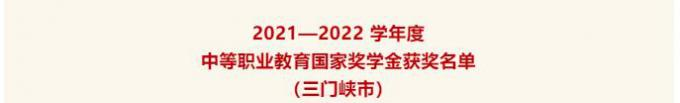 2021—2022 学年度
中等职业教育国家奖学金获奖名单
（三门峡市）